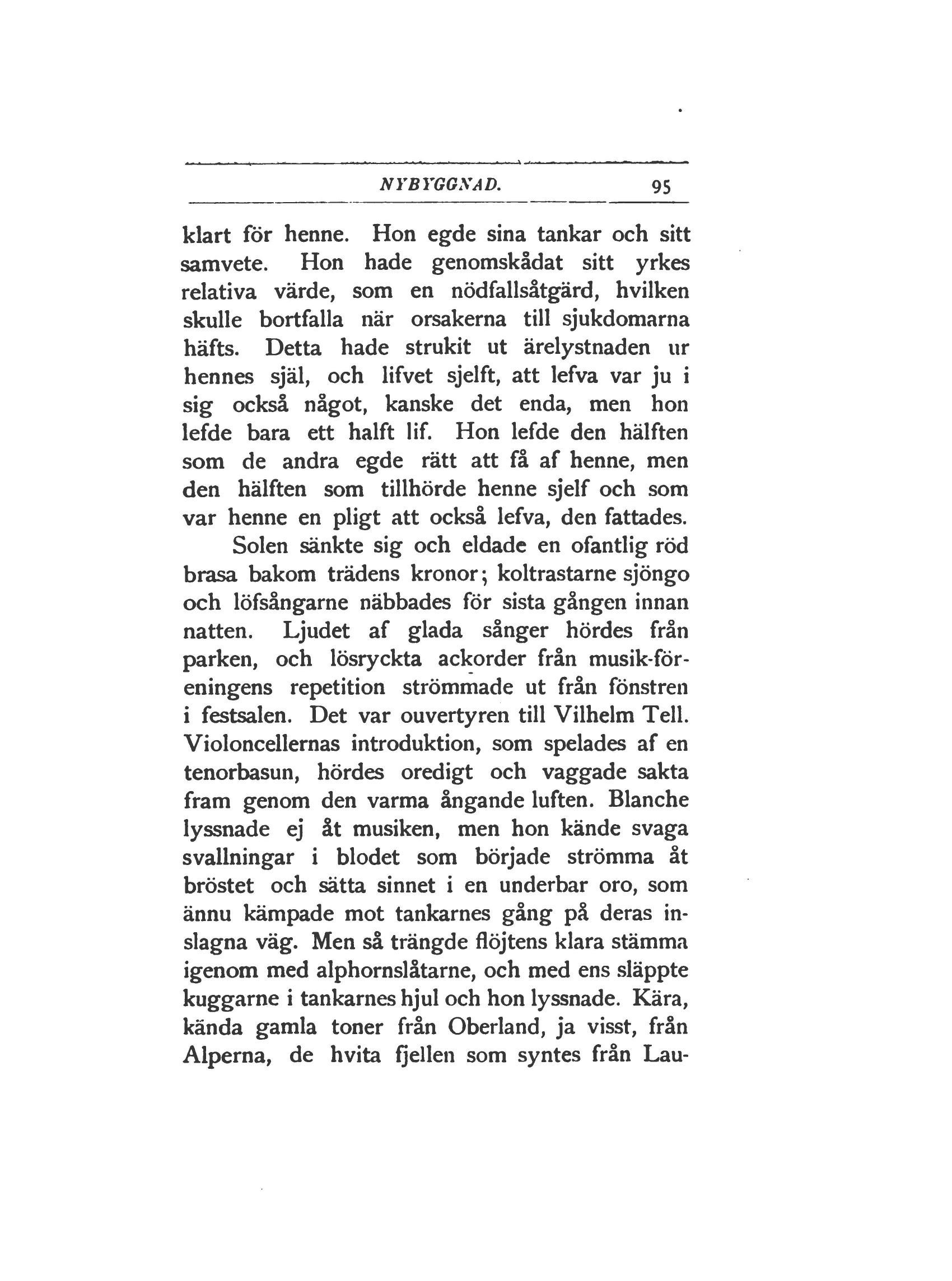 NYBYGGNAD. 95

klart för henne. Hon egde sina tankar och sitt samvete. Hon hade genomskådat sitt yrkes relativa värde, som en nödfallsåtgärd, hvilken skulle bortfalla när orsakerna till sjukdomarna häfts. Detta hade strukit ut ärelystnaden ur hennes själ, och lifvet sjelft, att lefva var ju i sig också något, kanske det enda, men hon lefde bara ett halft lif. Hon lefde den hälften som de andra egde rätt att få af henne, men den hälften som tillhörde henne sjelf och som var henne en pligt att också lefva, den fattades.

Solen sänkte sig och eldade en ofantlig röd brasa bakom trädens kronor; koltrastarne sjöngo och löfsångarne näbbades för sista gången innan natten. Ljudet af glada sånger hördes från parken, och lösryckta ackorder från musik-föreningens repetition strömmade ut från fönstren i festsalen. Det var ouvertyren till Vilhelm Tell. Violoncellernas introduktion, som spelades af en tenorbasun, hördes oredigt och vaggade sakta fram genom den varma ångande luften. Blanche lyssnade ej åt musiken, men hon kände svaga svallningar i blodet som började strömma åt bröstet och sätta sinnet i en underbar oro, som ännu kämpade mot tankarnes gång på deras inslagna väg. Men så trängde flöjtens klara stämma igenom med alphornslåtarne, och med ens släppte kuggarne i tankarnes hjul och hon lyssnade. Kära, kända gamla toner från Oberland, ja visst, från Alperna, de hvita fjellen som syntes från Lau-